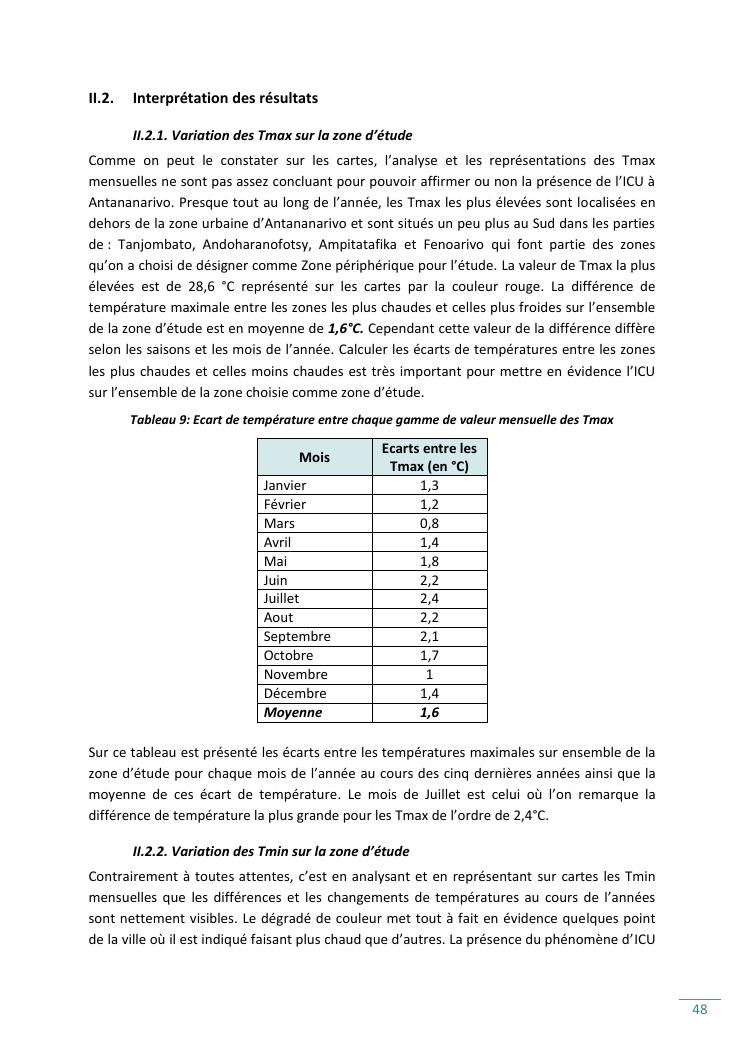 II.2. Interprétation des résultats

II.2.1. Variation des Tmax sur la zone d'étude

Comme on peut le constater sur les cartes, l'analyse et les représentations des Tmax mensuelles ne sont pas assez concluant pour pouvoir affirmer ou non la présence de l'ICU à Antananarivo. Presque tout au long de l'année, les Tmax les plus élevées sont localisées en dehors de la zone urbaine d'Antananarivo et sont situés un peu plus au Sud dans les parties de : Tanjombato, Andoharanofotsy, Ampitatafika et Fenoarivo qui font partie des zones qu'on a choisi de désigner comme Zone périphérique pour l'étude. La valeur de Tmax la plus élevées est de 28,6 °C représenté sur les cartes par la couleur rouge. La différence de température maximale entre les zones les plus chaudes et celles plus froides sur l'ensemble de la zone d'étude est en moyenne de 1,6°C. Cependant cette valeur de la différence diffère selon les saisons et les mois de l'année. Calculer les écarts de températures entre les zones les plus chaudes et celles moins chaudes est très important pour mettre en évidence l'ICU sur l'ensemble de la zone choisie comme zone d'étude.

Tableau 9: Ecart de température entre chaque gamme de valeur mensuelle des Tmax

| Mois | Ecarts entre les Tmax (en °C) |
|---|---|
| Janvier | 1,3 |
| Février | 1,2 |
| Mars | 0,8 |
| Avril | 1,4 |
| Mai | 1,8 |
| Juin | 2,2 |
| Juillet | 2,4 |
| Aout | 2,2 |
| Septembre | 2,1 |
| Octobre | 1,7 |
| Novembre | 1 |
| Décembre | 1,4 |
| Moyenne | 1,6 |

Sur ce tableau est présenté les écarts entre les températures maximales sur ensemble de la zone d'étude pour chaque mois de l'année au cours des cinq dernières années ainsi que la moyenne de ces écart de température. Le mois de Juillet est celui où l'on remarque la différence de température la plus grande pour les Tmax de l'ordre de 2,4°C.

II.2.2. Variation des Tmin sur la zone d'étude

Contrairement à toutes attentes, c'est en analysant et en représentant sur cartes les Tmin mensuelles que les différences et les changements de températures au cours de l'années sont nettement visibles. Le dégradé de couleur met tout à fait en évidence quelques point de la ville où il est indiqué faisant plus chaud que d'autres. La présence du phénomène d'ICU

48